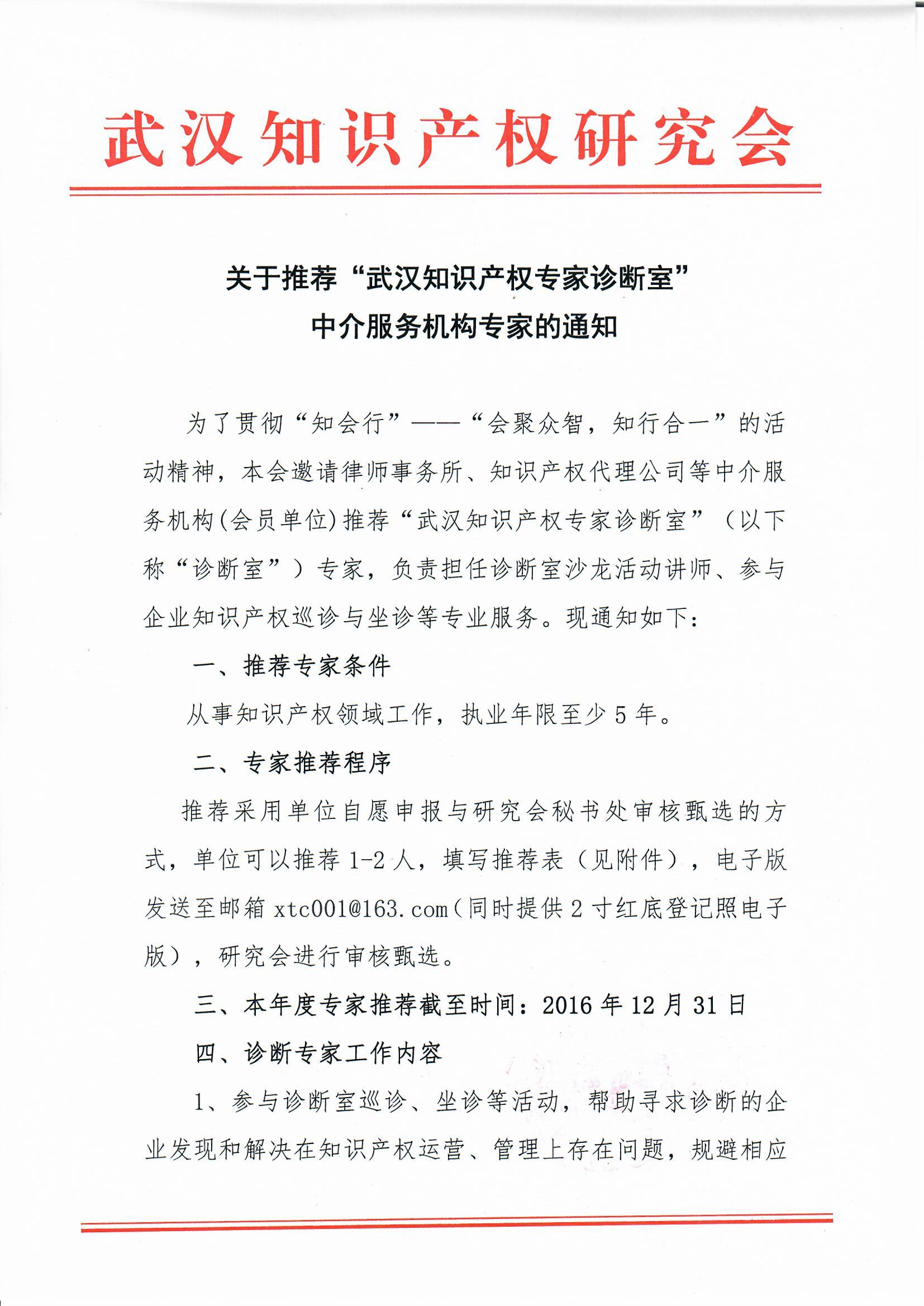 武汉知识产权研究会

关于推荐“武汉知识产权专家诊断室”
中介服务机构专家的通知

为了贯彻“知会行”——“会聚众智，知行合一”的活动精神，本会邀请律师事务所、知识产权代理公司等中介服务机构(会员单位)推荐“武汉知识产权专家诊断室”（以下称“诊断室”）专家，负责担任诊断室沙龙活动讲师、参与企业知识产权巡诊与坐诊等专业服务。现通知如下：

一、推荐专家条件

从事知识产权领域工作，执业年限至少5年。

二、专家推荐程序

推荐采用单位自愿申报与研究会秘书处审核甄选的方式，单位可以推荐1-2人，填写推荐表（见附件），电子版发送至邮箱xtc001@163.com（同时提供2寸红底登记照电子版），研究会进行审核甄选。

三、本年度专家推荐截至时间：2016年12月31日

四、诊断专家工作内容

1、参与诊断室巡诊、坐诊等活动，帮助寻求诊断的企业发现和解决在知识产权运营、管理上存在问题，规避相应